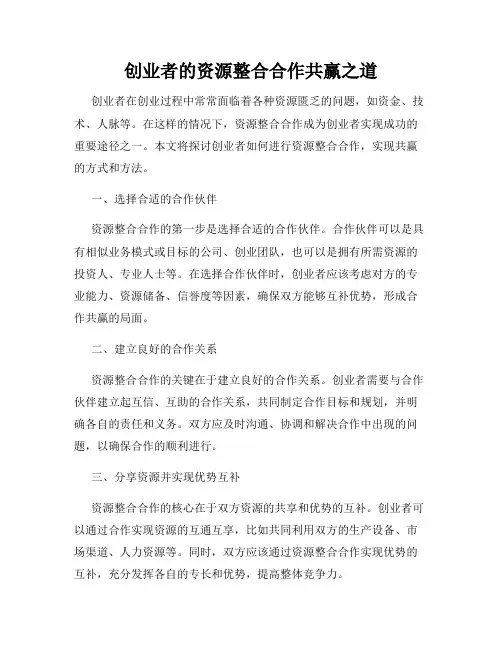 创业者的资源整合合作共赢之道

创业者在创业过程中常常面临着各种资源匮乏的问题，如资金、技术、人脉等。在这样的情况下，资源整合合作成为创业者实现成功的重要途径之一。本文将探讨创业者如何进行资源整合合作，实现共赢的方式和方法。

一、选择合适的合作伙伴

资源整合合作的第一步是选择合适的合作伙伴。合作伙伴可以是具有相似业务模式或目标的公司、创业团队，也可以是拥有所需资源的投资人、专业人士等。在选择合作伙伴时，创业者应该考虑对方的专业能力、资源储备、信誉度等因素，确保双方能够互补优势，形成合作共赢的局面。

二、建立良好的合作关系

资源整合合作的关键在于建立良好的合作关系。创业者需要与合作伙伴建立起互信、互助的合作关系，共同制定合作目标和规划，并明确各自的责任和义务。双方应及时沟通、协调和解决合作中出现的问题，以确保合作的顺利进行。

三、分享资源并实现优势互补

资源整合合作的核心在于双方资源的共享和优势的互补。创业者可以通过合作实现资源的互通互享，比如共同利用双方的生产设备、市场渠道、人力资源等。同时，双方应该通过资源整合合作实现优势的互补，充分发挥各自的专长和优势，提高整体竞争力。